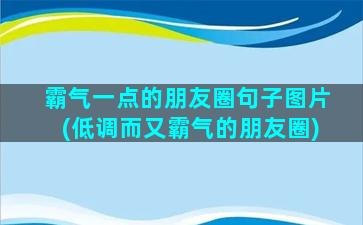 霸气一点的朋友圈句子图片
(低调而又霸气的朋友圈)